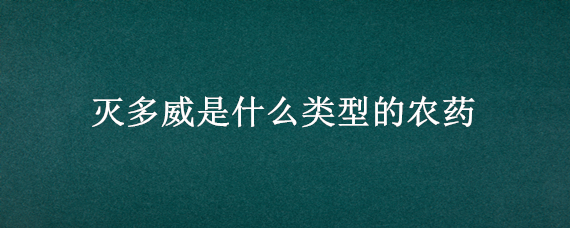 灭多威是什么类型的农药